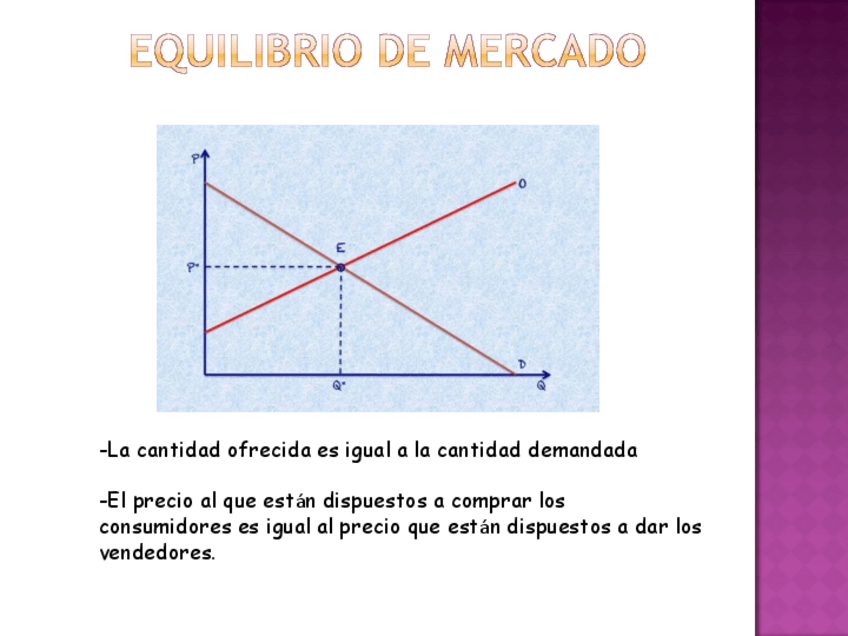 EQUILIBRIO DE MERCADO

P

O

E

P*

D

Q*

Q

-La cantidad ofrecida es igual a la cantidad demandada

-El precio al que están dispuestos a comprar los consumidores es igual al precio que están dispuestos a dar los vendedores.